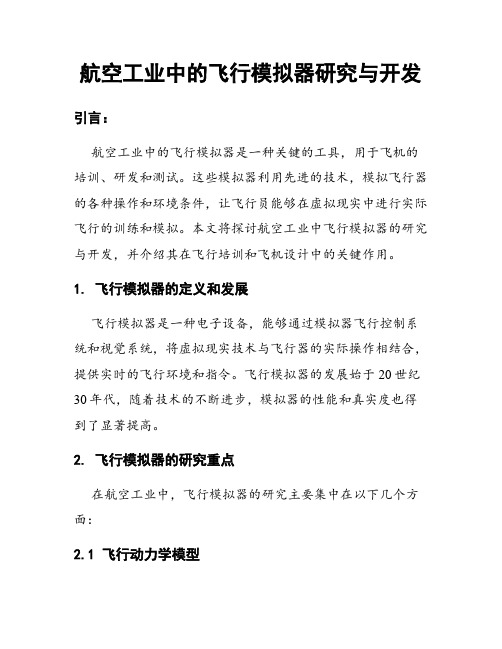 航空工业中的飞行模拟器研究与开发

引言：

航空工业中的飞行模拟器是一种关键的工具，用于飞机的培训、研发和测试。这些模拟器利用先进的技术，模拟飞行器的各种操作和环境条件，让飞行员能够在虚拟现实中进行实际飞行的训练和模拟。本文将探讨航空工业中飞行模拟器的研究与开发，并介绍其在飞行培训和飞机设计中的关键作用。

1. 飞行模拟器的定义和发展

飞行模拟器是一种电子设备，能够通过模拟器飞行控制系统和视觉系统，将虚拟现实技术与飞行器的实际操作相结合，提供实时的飞行环境和指令。飞行模拟器的发展始于20世纪30年代，随着技术的不断进步，模拟器的性能和真实度也得到了显著提高。

2. 飞行模拟器的研究重点

在航空工业中，飞行模拟器的研究主要集中在以下几个方面：

2.1 飞行动力学模型